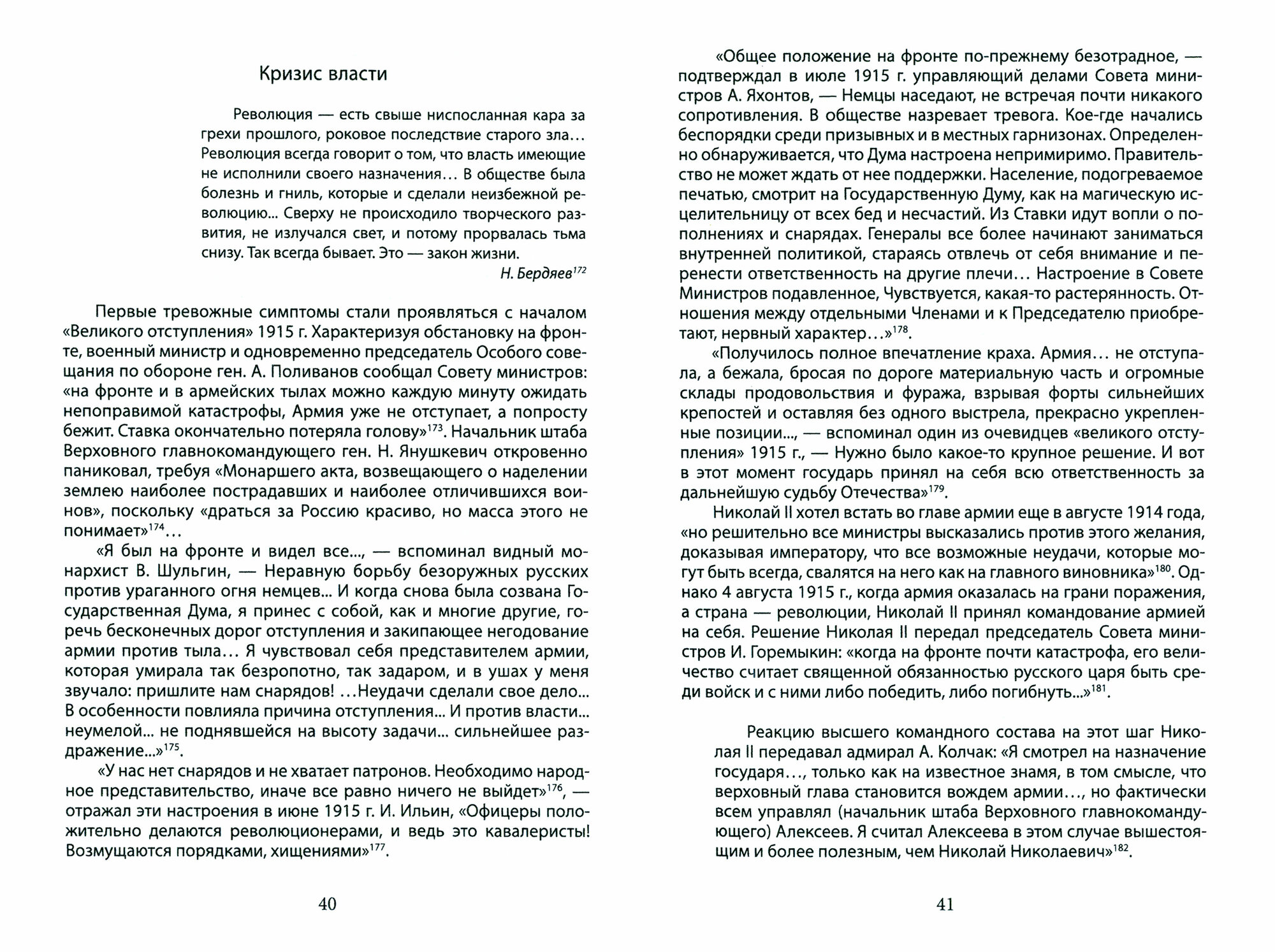 Кризис власти

Революция — есть свыше ниспосланная кара за грехи прошлого, роковое последствие старого зла... Революция всегда говорит о том, что власть имеющие не исполнили своего назначения... В обществе была болезнь и гниль, которые и сделали неизбежной революцию... Сверху не происходило творческого развития, не излучался свет, и потому прорвалась тьма снизу. Так всегда бывает. Это — закон жизни.

Н. Бердяев$^{172}$

Первые тревожные симптомы стали проявляться с началом «Великого отступления» 1915 г. Характеризуя обстановку на фронте, военный министр и одновременно председатель Особого совещания по обороне ген. А. Поливанов сообщал Совету министров: «на фронте и в армейских тылах можно каждую минуту ожидать непоправимой катастрофы, Армия уже не отступает, а попросту бежит. Ставка окончательно потеряла голову»$^{173}$. Начальник штаба Верховного главнокомандующего ген. Н. Янушкевич откровенно паниковал, требуя «Монаршего акта, возвещающего о наделении землею наиболее пострадавших и наиболее отличившихся воинов», поскольку «драться за Россию красиво, но масса этого не понимает»$^{174}$...

«Я был на фронте и видел все..., — вспоминал видный монархист В. Шульгин, — Неравную борьбу безоружных русских против ураганного огня немцев... И когда снова была созвана Государственная Дума, я принес с собой, как и многие другие, горечь бесконечных дорог отступления и закипающее негодование армии против тыла... Я чувствовал себя представителем армии, которая умирала так безропотно, так задаром, и в ушах у меня звучало: пришлите нам снарядов! ...Неудачи сделали свое дело... В особенности повлияла причина отступления... И против власти... неумелой... не поднявшейся на высоту задачи... сильнейшее раздражение...»$^{175}$.

«У нас нет снарядов и не хватает патронов. Необходимо народное представительство, иначе все равно ничего не выйдет»$^{176}$, — отражал эти настроения в июне 1915 г. И. Ильин, «Офицеры положительно делаются революционерами, и ведь это кавалеристы! Возмущаются порядками, хищениями»$^{177}$.

40

«Общее положение на фронте по-прежнему безотрадное, — подтверждал в июле 1915 г. управляющий делами Совета министров А. Яхонтов, — Немцы наседают, не встречая почти никакого сопротивления. В обществе назревает тревога. Кое-где начались беспорядки среди призывных и в местных гарнизонах. Определенно обнаруживается, что Дума настроена непримиримо. Правительство не может ждать от нее поддержки. Население, подогреваемое печатью, смотрит на Государственную Думу, как на магическую исцелительницу от всех бед и несчастий. Из Ставки идут вопли о пополнениях и снарядах. Генералы все более начинают заниматься внутренней политикой, стараясь отвлечь от себя внимание и перенести ответственность на другие плечи... Настроение в Совете Министров подавленное, Чувствуется, какая-то растерянность. Отношения между отдельными Членами и к Председателю приобретают, нервный характер...»$^{178}$.

«Получилось полное впечатление краха. Армия... не отступала, а бежала, бросая по дороге материальную часть и огромные склады продовольствия и фуража, взрывая форты сильнейших крепостей и оставляя без одного выстрела, прекрасно укрепленные позиции..., — вспоминал один из очевидцев «великого отступления» 1915 г., — Нужно было какое-то крупное решение. И вот в этот момент государь принял на себя всю ответственность за дальнейшую судьбу Отечества»$^{179}$.

Николай II хотел встать во главе армии еще в августе 1914 года, «но решительно все министры высказались против этого желания, доказывая императору, что все возможные неудачи, которые могут быть всегда, свалятся на него как на главного виновника»$^{180}$. Однако 4 августа 1915 г., когда армия оказалась на грани поражения, а страна — революции, Николай II принял командование армией на себя. Решение Николая II передал председатель Совета министров И. Горемыкин: «когда на фронте почти катастрофа, его величество считает священной обязанностью русского царя быть среди войск и с ними либо победить, либо погибнуть...»$^{181}$.

Реакцию высшего командного состава на этот шаг Николая II передавал адмирал А. Колчак: «Я смотрел на назначение государя..., только как на известное знамя, в том смысле, что верховный глава становится вождем армии..., но фактически всем управлял (начальник штаба Верховного главнокомандующего) Алексеев. Я считал Алексеева в этом случае вышестоящим и более полезным, чем Николай Николаевич»$^{182}$.

41